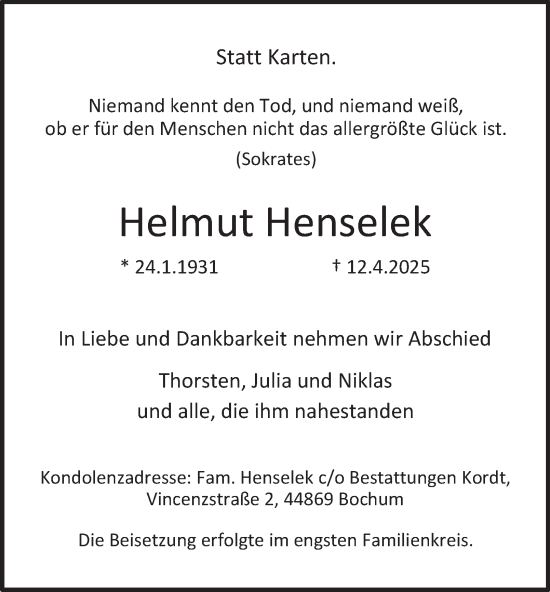 Statt Karten.

Niemand kennt den Tod, und niemand weiß, ob er für den Menschen nicht das allergrößte Glück ist.

(Sokrates)

Helmut Henselek

* 24.1.1931 † 12.4.2025

In Liebe und Dankbarkeit nehmen wir Abschied

Thorsten, Julia und Niklas
und alle, die ihm nahestanden

Kondolenzadresse: Fam. Henselek c/o Bestattungen Kordt, Vincenzstraße 2, 44869 Bochum

Die Beisetzung erfolgte im engsten Familienkreis.